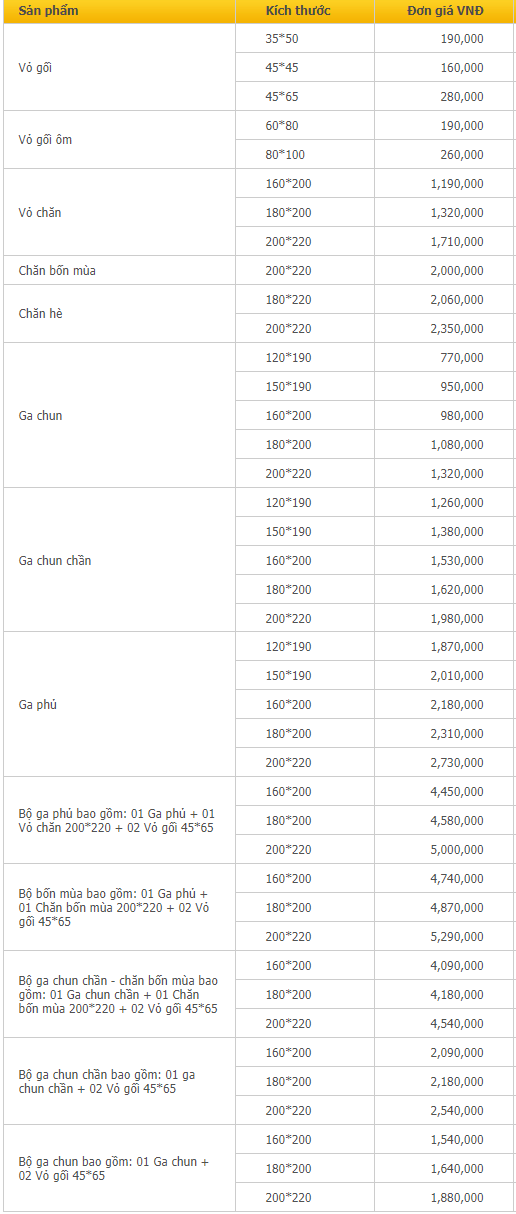 | Sản phẩm | Kích thước | Đơn giá VNĐ |
|---|---|---|
| Vỏ gối | 35*50 | 190,000 |
| | 45*45 | 160,000 |
| | 45*65 | 280,000 |
| Vỏ gối ôm | 60*80 | 190,000 |
| | 80*100 | 260,000 |
| Vỏ chăn | 160*200 | 1,190,000 |
| | 180*200 | 1,320,000 |
| | 200*220 | 1,710,000 |
| Chăn bốn mùa | 200*220 | 2,000,000 |
| Chăn hè | 180*220 | 2,060,000 |
| | 200*220 | 2,350,000 |
| Ga chun | 120*190 | 770,000 |
| | 150*190 | 950,000 |
| | 160*200 | 980,000 |
| | 180*200 | 1,080,000 |
| | 200*220 | 1,320,000 |
| Ga chun chần | 120*190 | 1,260,000 |
| | 150*190 | 1,380,000 |
| | 160*200 | 1,530,000 |
| | 180*200 | 1,620,000 |
| | 200*220 | 1,980,000 |
| Ga phủ | 120*190 | 1,870,000 |
| | 150*190 | 2,010,000 |
| | 160*200 | 2,180,000 |
| | 180*200 | 2,310,000 |
| | 200*220 | 2,730,000 |
| Bộ ga phủ bao gồm: 01 Ga phủ + 01 Vỏ chăn 200*220 + 02 Vỏ gối 45*65 | 160*200 | 4,450,000 |
| | 180*200 | 4,580,000 |
| | 200*220 | 5,000,000 |
| Bộ bốn mùa bao gồm: 01 Ga phủ + 01 Chăn bốn mùa 200*220 + 02 Vỏ gối 45*65 | 160*200 | 4,740,000 |
| | 180*200 | 4,870,000 |
| | 200*220 | 5,290,000 |
| Bộ ga chun chần - chăn bốn mùa bao gồm: 01 Ga chun chần + 01 Chăn bốn mùa 200*220 + 02 Vỏ gối 45*65 | 160*200 | 4,090,000 |
| | 180*200 | 4,180,000 |
| | 200*220 | 4,540,000 |
| Bộ ga chun chần bao gồm: 01 ga chun chần + 02 Vỏ gối 45*65 | 160*200 | 2,090,000 |
| | 180*200 | 2,180,000 |
| | 200*220 | 2,540,000 |
| Bộ ga chun bao gồm: 01 Ga chun + 02 Vỏ gối 45*65 | 160*200 | 1,540,000 |
| | 180*200 | 1,640,000 |
| | 200*220 | 1,880,000 |